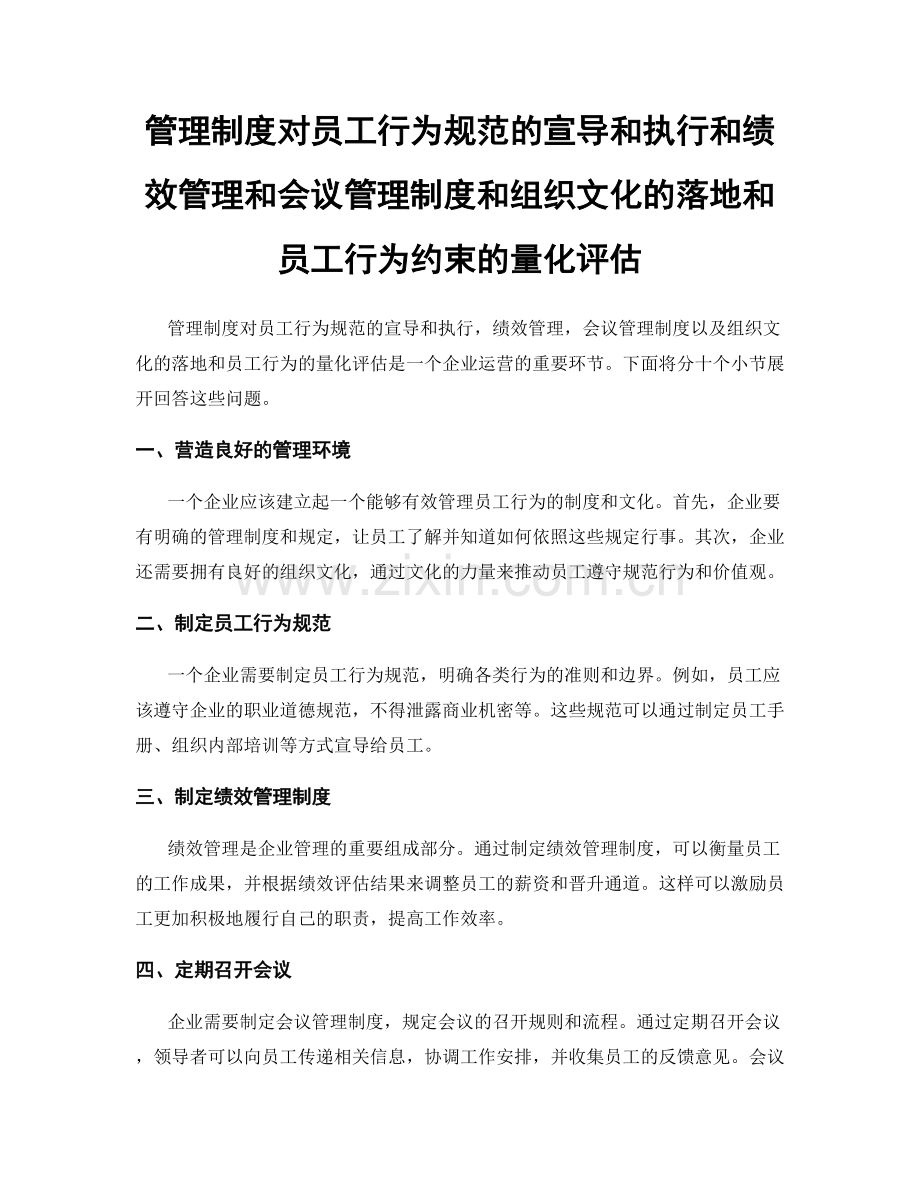 管理制度对员工行为规范的宣导和执行和绩效管理和会议管理制度和组织文化的落地和员工行为约束的量化评估

管理制度对员工行为规范的宣导和执行，绩效管理，会议管理制度以及组织文化的落地和员工行为的量化评估是一个企业运营的重要环节。下面将分十个小节展开回答这些问题。

一、营造良好的管理环境

一个企业应该建立起一个能够有效管理员工行为的制度和文化。首先，企业要有明确的管理制度和规定，让员工了解并知道如何依照这些规定行事。其次，企业还需要拥有良好的组织文化，通过文化的力量来推动员工遵守规范行为和价值观。

www.zixin.com.cn

二、制定员工行为规范

一个企业需要制定员工行为规范，明确各类行为的准则和边界。例如，员工应该遵守企业的职业道德规范，不得泄露商业机密等。这些规范可以通过制定员工手册、组织内部培训等方式宣导给员工。

三、制定绩效管理制度

绩效管理是企业管理的重要组成部分。通过制定绩效管理制度，可以衡量员工的工作成果，并根据绩效评估结果来调整员工的薪资和晋升通道。这样可以激励员工更加积极地履行自己的职责，提高工作效率。

四、定期召开会议

企业需要制定会议管理制度，规定会议的召开规则和流程。通过定期召开会议，领导者可以向员工传递相关信息，协调工作安排，并收集员工的反馈意见。会议